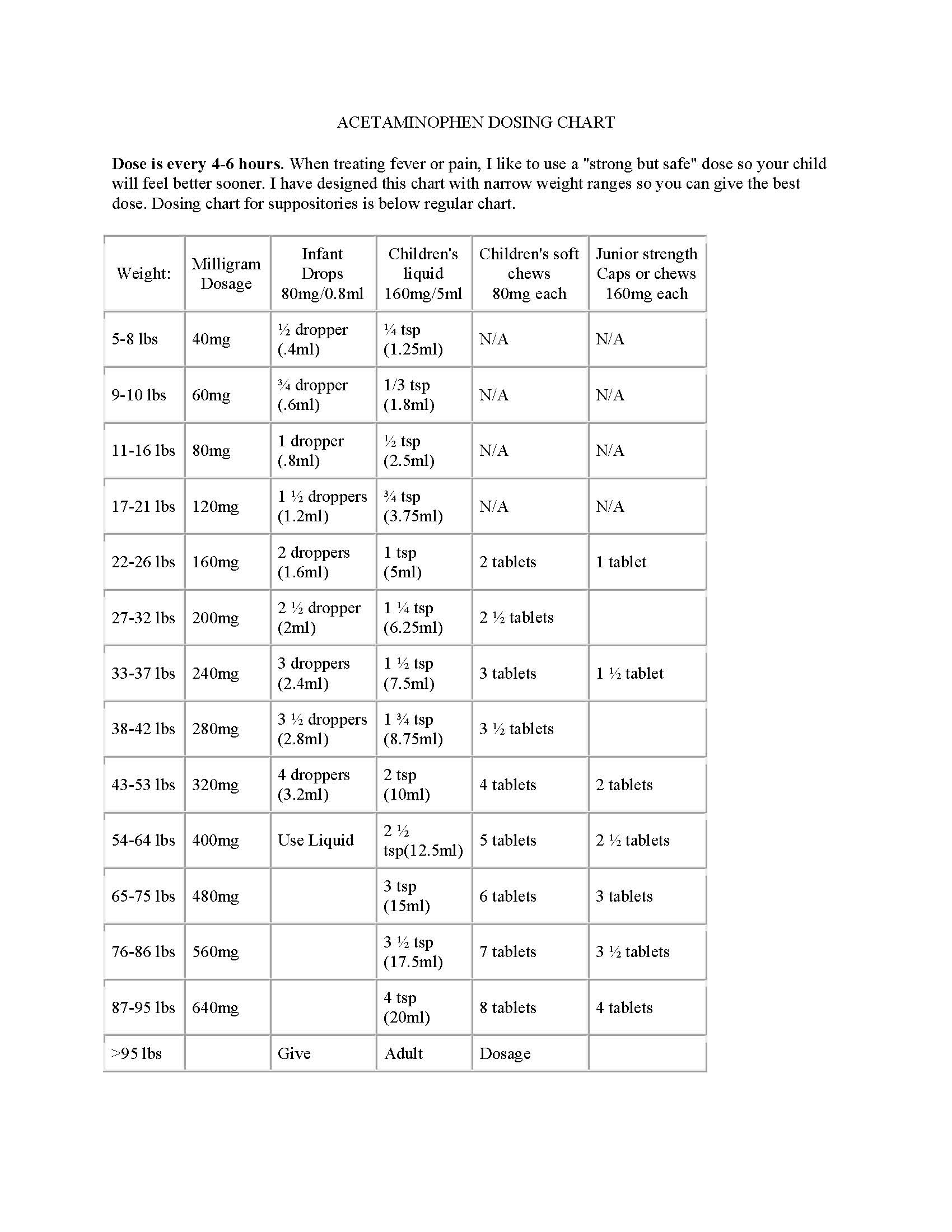 ACETAMINOPHEN DOSING CHART

Dose is every 4-6 hours. When treating fever or pain, I like to use a "strong but safe" dose so your child will feel better sooner. I have designed this chart with narrow weight ranges so you can give the best dose. Dosing chart for suppositories is below regular chart.

| Weight: | Milligram Dosage | Infant Drops 80mg/0.8ml | Children's liquid 160mg/5ml | Children's soft chews 80mg each | Junior strength Caps or chews 160mg each |
|---|---|---|---|---|---|
| 5-8 lbs | 40mg | ½ dropper (.4ml) | ¼ tsp (1.25ml) | N/A | N/A |
| 9-10 lbs | 60mg | ¾ dropper (.6ml) | 1/3 tsp (1.8ml) | N/A | N/A |
| 11-16 lbs | 80mg | 1 dropper (.8ml) | ½ tsp (2.5ml) | N/A | N/A |
| 17-21 lbs | 120mg | 1 ½ droppers (1.2ml) | ¾ tsp (3.75ml) | N/A | N/A |
| 22-26 lbs | 160mg | 2 droppers (1.6ml) | 1 tsp (5ml) | 2 tablets | 1 tablet |
| 27-32 lbs | 200mg | 2 ½ dropper (2ml) | 1 ¼ tsp (6.25ml) | 2 ½ tablets | |
| 33-37 lbs | 240mg | 3 droppers (2.4ml) | 1 ½ tsp (7.5ml) | 3 tablets | 1 ½ tablet |
| 38-42 lbs | 280mg | 3 ½ droppers (2.8ml) | 1 ¾ tsp (8.75ml) | 3 ½ tablets | |
| 43-53 lbs | 320mg | 4 droppers (3.2ml) | 2 tsp (10ml) | 4 tablets | 2 tablets |
| 54-64 lbs | 400mg | Use Liquid | 2 ½ tsp(12.5ml) | 5 tablets | 2 ½ tablets |
| 65-75 lbs | 480mg | | 3 tsp (15ml) | 6 tablets | 3 tablets |
| 76-86 lbs | 560mg | | 3 ½ tsp (17.5ml) | 7 tablets | 3 ½ tablets |
| 87-95 lbs | 640mg | | 4 tsp (20ml) | 8 tablets | 4 tablets |
| >95 lbs | | Give | Adult | Dosage | |